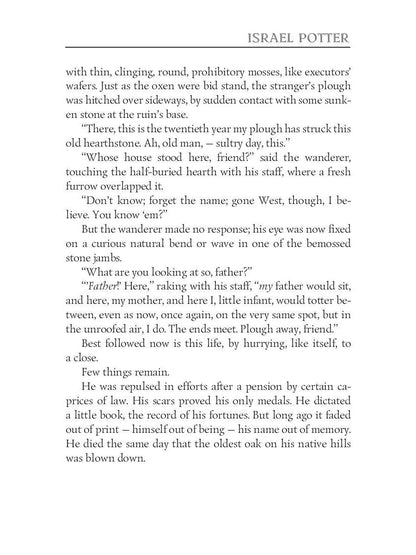 ISRAEL POTTER

with thin, clinging, round, prohibitory mosses, like executors' wafers. Just as the oxen were bid stand, the stranger's plough was hitched over sideways, by sudden contact with some sunken stone at the ruin's base.

"There, this is the twentieth year my plough has struck this old hearthstone. Ah, old man, — sultry day, this."

"Whose house stood here, friend?" said the wanderer, touching the half-buried hearth with his staff, where a fresh furrow overlapped it.

"Don't know; forget the name; gone West, though, I believe. You know 'em?"

But the wanderer made no response; his eye was now fixed on a curious natural bend or wave in one of the bemossed stone jambs.

"What are you looking at so, father?"

"'Father!' Here," raking with his staff, "my father would sit, and here, my mother, and here I, little infant, would totter between, even as now, once again, on the very same spot, but in the unroofed air, I do. The ends meet. Plough away, friend."

Best followed now is this life, by hurrying, like itself, to a close.

Few things remain.

He was repulsed in efforts after a pension by certain caprices of law. His scars proved his only medals. He dictated a little book, the record of his fortunes. But long ago it faded out of print — himself out of being — his name out of memory. He died the same day that the oldest oak on his native hills was blown down.